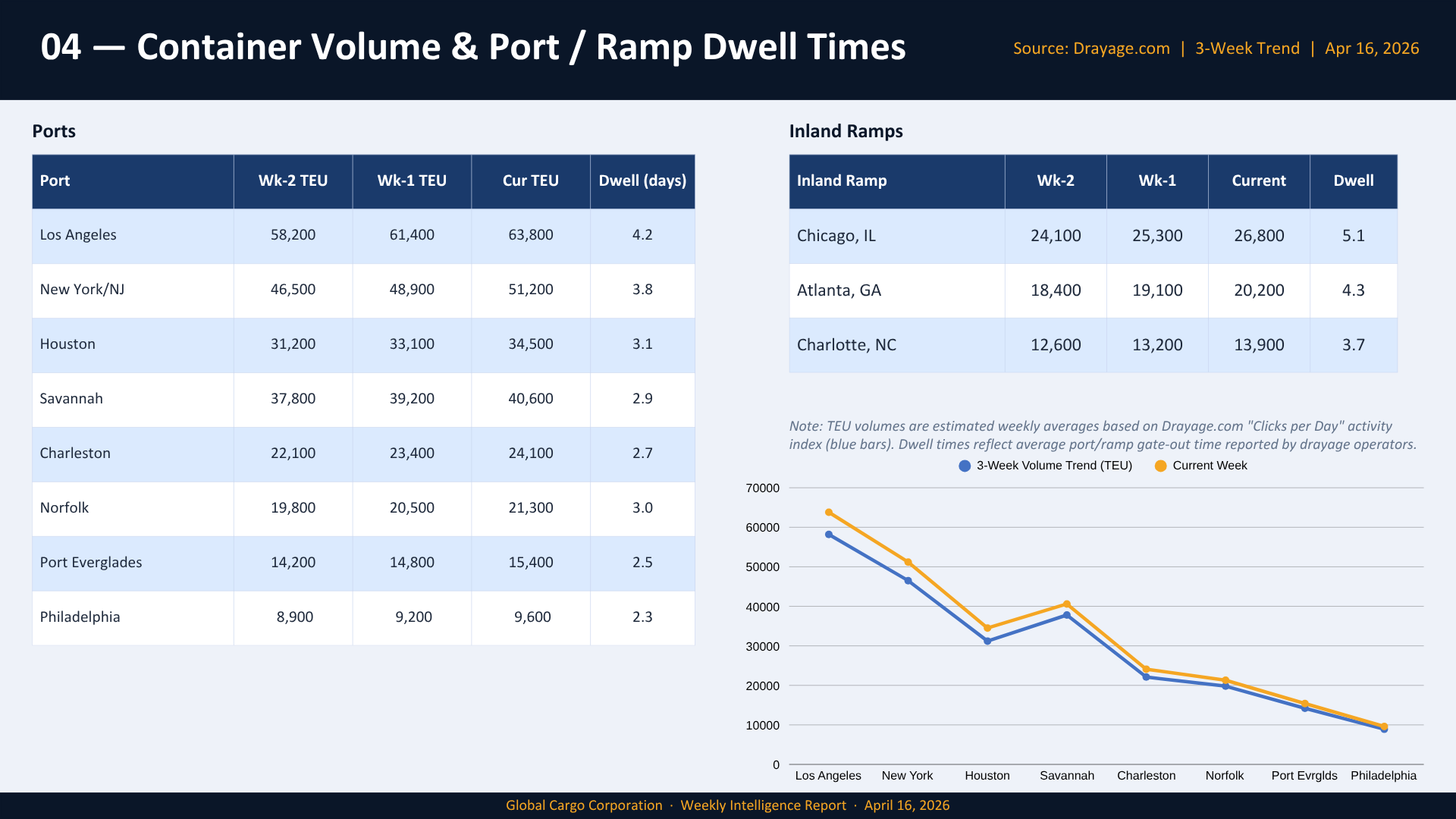 04 — Container Volume & Port / Ramp Dwell Times

Source: Drayage.com | 3-Week Trend | Apr 16, 2026

Ports

| Port | Wk-2 TEU | Wk-1 TEU | Cur TEU | Dwell (days) |
|---|---|---|---|---|
| Los Angeles | 58,200 | 61,400 | 63,800 | 4.2 |
| New York/NJ | 46,500 | 48,900 | 51,200 | 3.8 |
| Houston | 31,200 | 33,100 | 34,500 | 3.1 |
| Savannah | 37,800 | 39,200 | 40,600 | 2.9 |
| Charleston | 22,100 | 23,400 | 24,100 | 2.7 |
| Norfolk | 19,800 | 20,500 | 21,300 | 3.0 |
| Port Everglades | 14,200 | 14,800 | 15,400 | 2.5 |
| Philadelphia | 8,900 | 9,200 | 9,600 | 2.3 |

Inland Ramps

| Inland Ramp | Wk-2 | Wk-1 | Current | Dwell |
|---|---|---|---|---|
| Chicago, IL | 24,100 | 25,300 | 26,800 | 5.1 |
| Atlanta, GA | 18,400 | 19,100 | 20,200 | 4.3 |
| Charlotte, NC | 12,600 | 13,200 | 13,900 | 3.7 |

Note: TEU volumes are estimated weekly averages based on Drayage.com "Clicks per Day" activity index (blue bars). Dwell times reflect average port/ramp gate-out time reported by drayage operators.

3-Week Volume Trend (TEU) Current Week

70000
60000
50000
40000
30000
20000
10000
0

Los Angeles New York Houston Savannah Charleston Norfolk Port Evrglds Philadelphia

Global Cargo Corporation · Weekly Intelligence Report · April 16, 2026